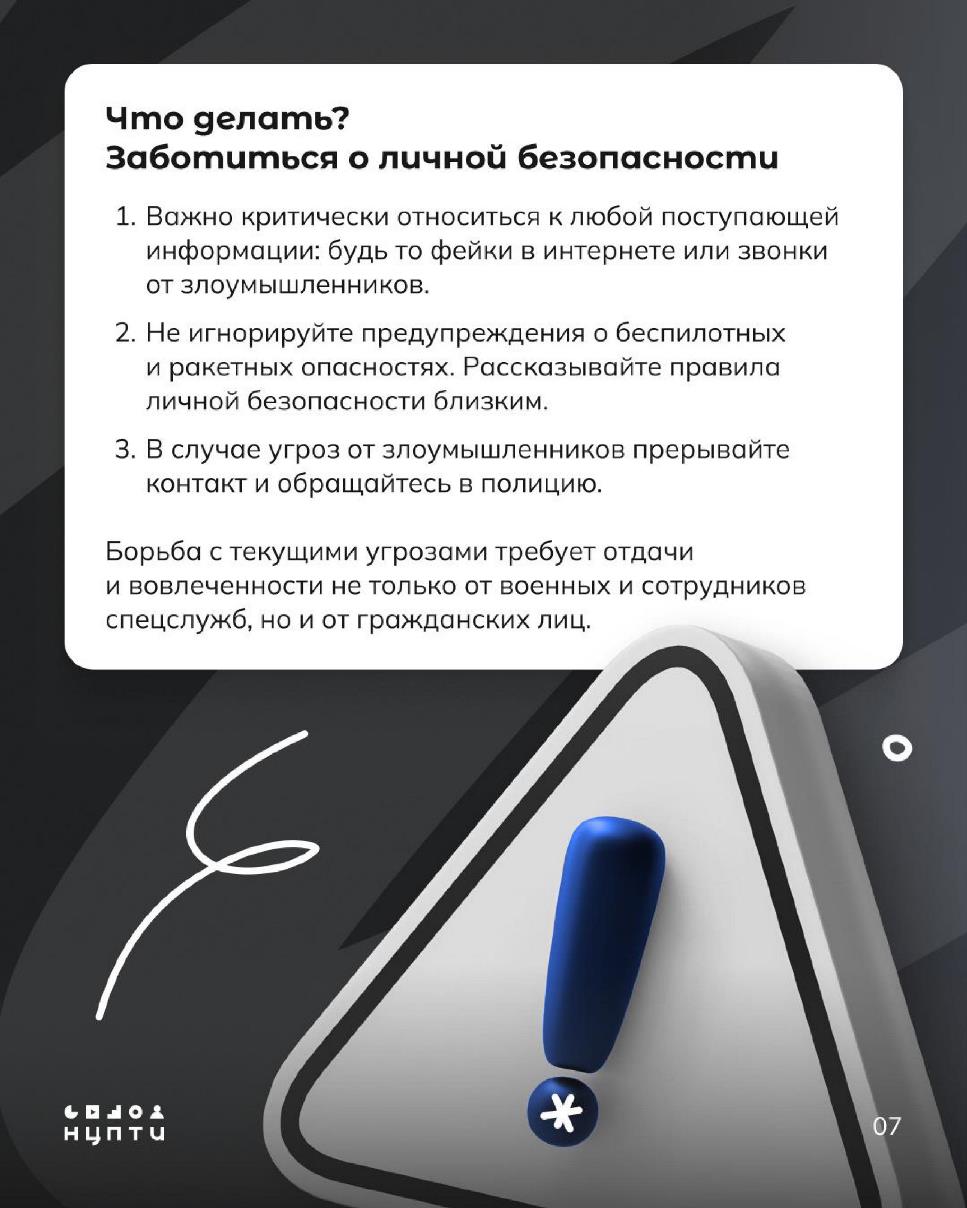 Что делать?
Заботиться о личной безопасности

1. Важно критически относиться к любой поступающей информации: будь то фейки в интернете или звонки от злоумышленников.

2. Не игнорируйте предупреждения о беспилотных и ракетных опасностях. Рассказывайте правила личной безопасности близким.

3. В случае угроз от злоумышленников прерывайте контакт и обращайтесь в полицию.

Борьба с текущими угрозами требует отдачи и вовлеченности не только от военных и сотрудников спецслужб, но и от гражданских лиц.

НЦПТИ

07